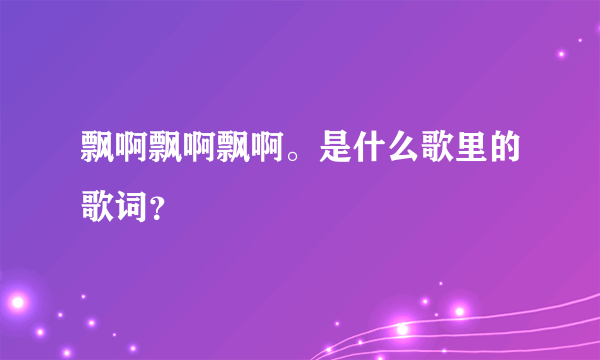 飘啊飘啊飘啊。是什么歌里的歌词？